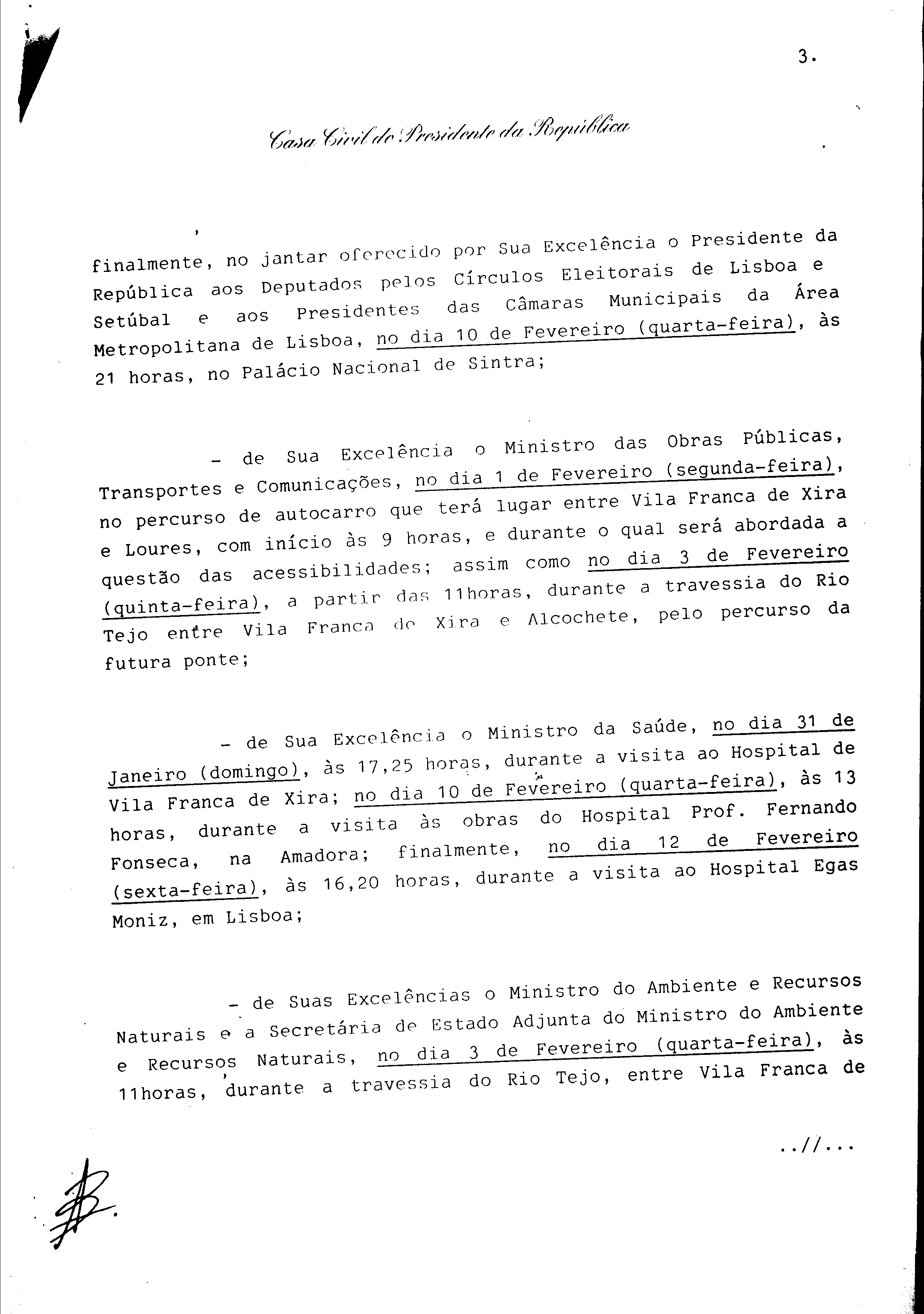 3.

Casa Civil do Presidente da República

finalmente, no jantar oferecido por Sua Excelência o Presidente da República aos Deputados pelos Círculos Eleitorais de Lisboa e Setúbal e aos Presidentes das Câmaras Municipais da Área Metropolitana de Lisboa, no dia 10 de Fevereiro (quarta-feira), às 21 horas, no Palácio Nacional de Sintra;

- de Sua Excelência o Ministro das Obras Públicas, Transportes e Comunicações, no dia 1 de Fevereiro (segunda-feira), no percurso de autocarro que terá lugar entre Vila Franca de Xira e Loures, com início às 9 horas, e durante o qual será abordada a questão das acessibilidades; assim como no dia 3 de Fevereiro (quinta-feira), a partir das 11horas, durante a travessia do Rio Tejo entre Vila Franca de Xira e Alcochete, pelo percurso da futura ponte;

- de Sua Excelência o Ministro da Saúde, no dia 31 de Janeiro (domingo), às 17,25 horas, durante a visita ao Hospital de Vila Franca de Xira; no dia 10 de Fevereiro (quarta-feira), às 13 horas, durante a visita às obras do Hospital Prof. Fernando Fonseca, na Amadora; finalmente, no dia 12 de Fevereiro (sexta-feira), às 16,20 horas, durante a visita ao Hospital Egas Moniz, em Lisboa;

- de Suas Excelências o Ministro do Ambiente e Recursos Naturais e a Secretária de Estado Adjunta do Ministro do Ambiente e Recursos Naturais, no dia 3 de Fevereiro (quarta-feira), às 11horas, durante a travessia do Rio Tejo, entre Vila Franca de

..//...